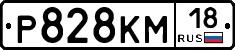 Р828КМ 18 RUS